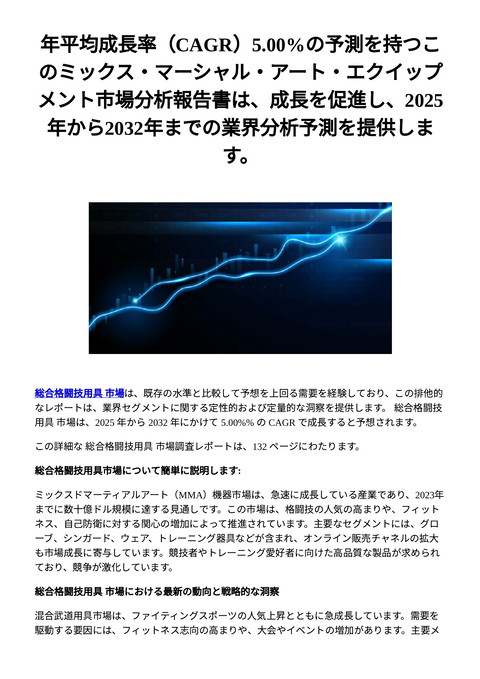 年平均成長率（CAGR）5.00%の予測を持つこのミックス・マーシャル・アート・エクイップメント市場分析報告書は、成長を促進し、2025年から2032年までの業界分析予測を提供します。

総合格闘技用具 市場は、既存の水準と比較して予想を上回る需要を経験しており、この排他的なレポートは、業界セグメントに関する定性的および定量的な洞察を提供します。 総合格闘技用具 市場は、2025 年から 2032 年にかけて 5.00%% の CAGR で成長すると予想されます。

この詳細な 総合格闘技用具 市場調査レポートは、132 ページにわたります。

総合格闘技用具市場について簡単に説明します:

ミックスドマーティアルアート（MMA）機器市場は、急速に成長している産業であり、2023年までに数十億ドル規模に達する見通しです。この市場は、格闘技の人気の高まりや、フィットネス、自己防衛に対する関心の増加によって推進されています。主要なセグメントには、グローブ、シンガード、ウェア、トレーニング器具などが含まれ、オンライン販売チャネルの拡大も市場成長に寄与しています。競技者やトレーニング愛好者に向けた高品質な製品が求められており、競争が激化しています。

総合格闘技用具 市場における最新の動向と戦略的な洞察

混合武道用具市場は、ファイティングスポーツの人気上昇とともに急成長しています。需要を駆動する要因には、フィットネス志向の高まりや、大会やイベントの増加があります。主要メ